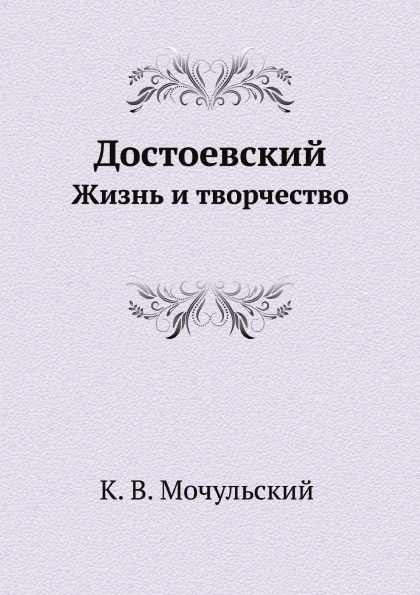 Достоевский
Жизнь и творчество

К. В. Мочульский